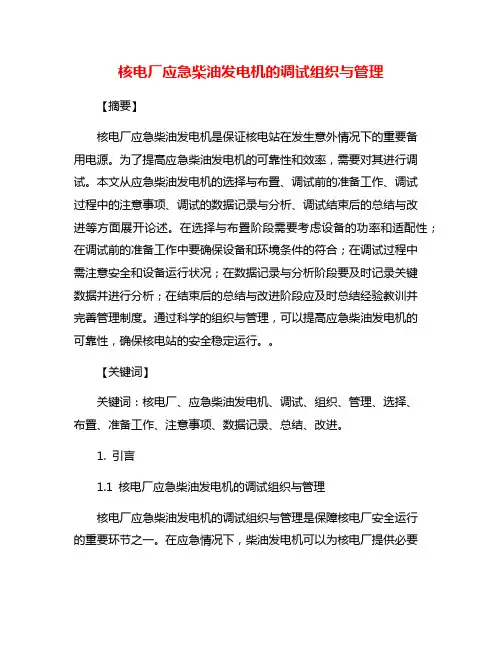 核电厂应急柴油发电机的调试组织与管理

【摘要】

核电厂应急柴油发电机是保证核电站在发生意外情况下的重要备用电源。为了提高应急柴油发电机的可靠性和效率，需要对其进行调试。本文从应急柴油发电机的选择与布置、调试前的准备工作、调试过程中的注意事项、调试的数据记录与分析、调试结束后的总结与改进等方面展开论述。在选择与布置阶段需要考虑设备的功率和适配性；在调试前的准备工作中要确保设备和环境条件的符合；在调试过程中需注意安全和设备运行状况；在数据记录与分析阶段要及时记录关键数据并进行分析；在结束后的总结与改进阶段应及时总结经验教训并完善管理制度。通过科学的组织与管理，可以提高应急柴油发电机的可靠性，确保核电站的安全稳定运行。。

【关键词】

关键词：核电厂、应急柴油发电机、调试、组织、管理、选择、布置、准备工作、注意事项、数据记录、总结、改进。

1. 引言

1.1 核电厂应急柴油发电机的调试组织与管理

核电厂应急柴油发电机的调试组织与管理是保障核电厂安全运行的重要环节之一。在应急情况下，柴油发电机可以为核电厂提供必要